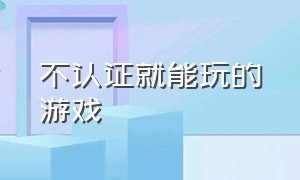 不认证就能玩的游戏